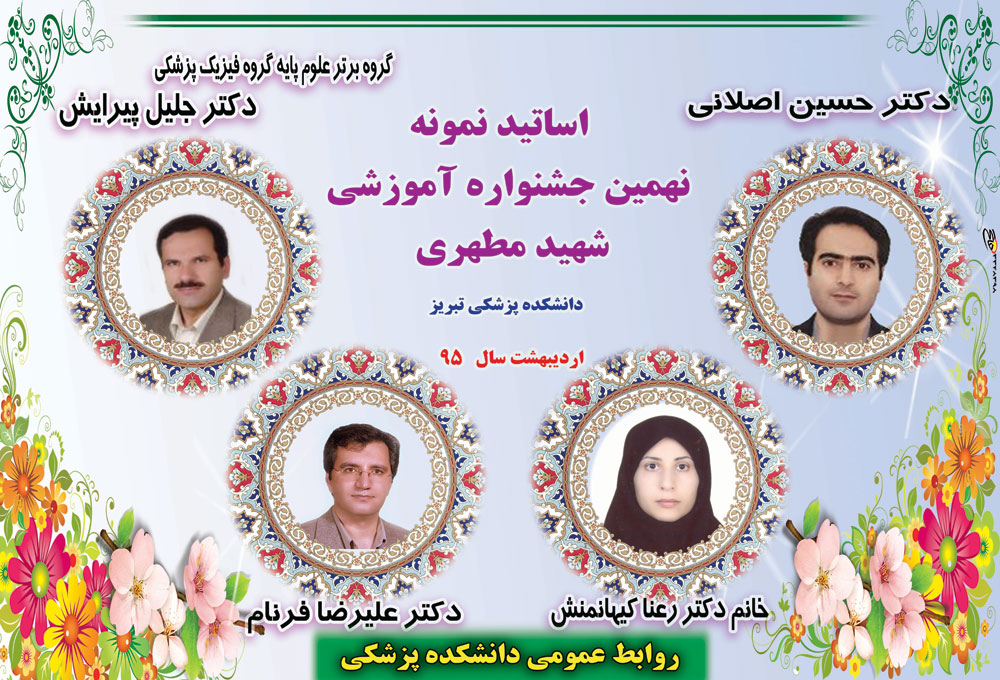 اساتید نمونه
نهمین جشنواره آموزشی
شهید مطهری

دانشکده پزشکی تبریز

اردیبهشت سال ۹۵

دکتر حسین اصلانی

گروه برتر علوم پایه گروه فیزیک پزشکی
دکتر جلیل پیرایش

خانم دکتر رعنا کیهانمنش

دکتر علیرضا فرنام

روابط عمومی دانشکده پزشکی